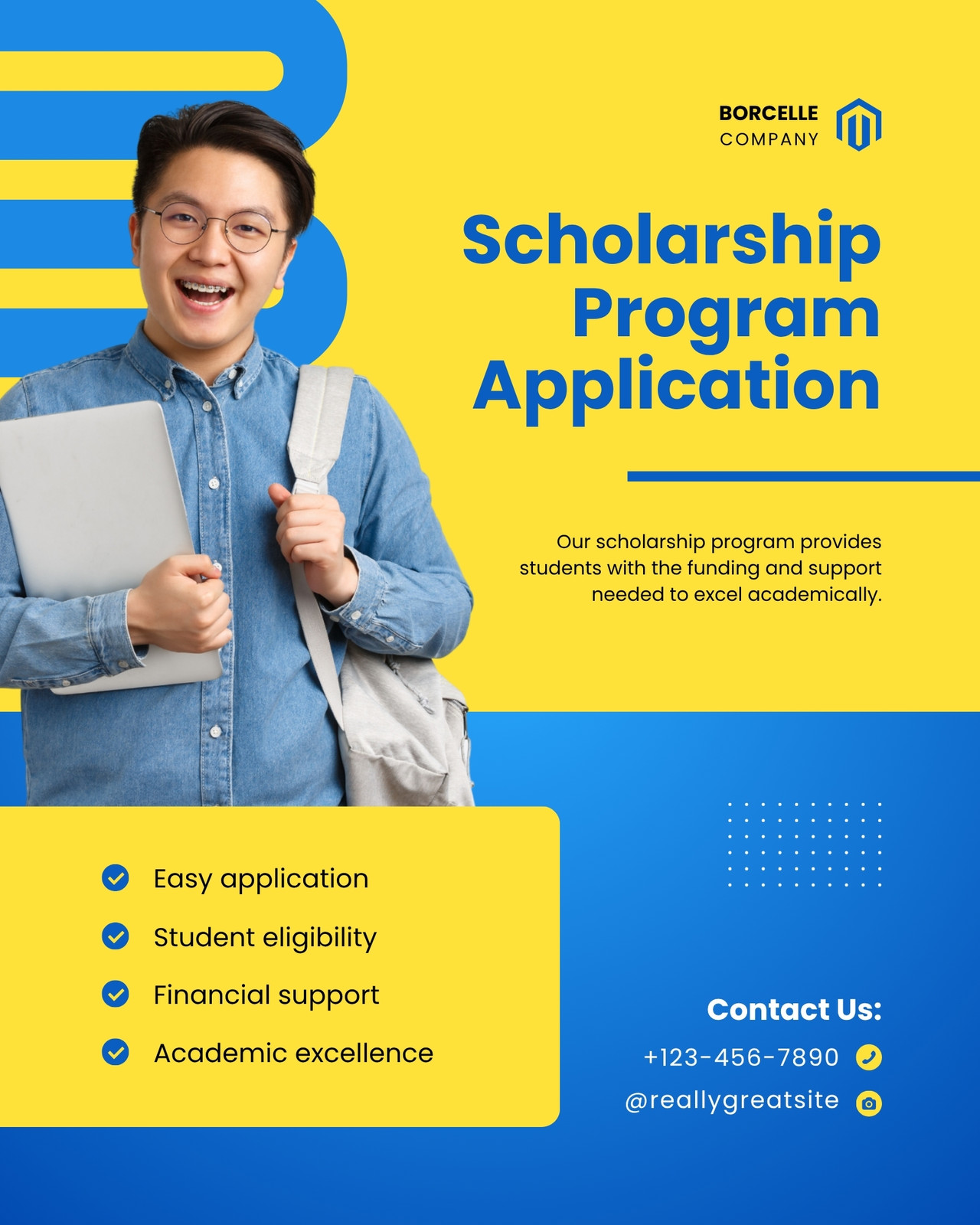 BORCELLE
COMPANY

Scholarship
Program
Application

Our scholarship program provides students with the funding and support needed to excel academically.

✓ Easy application
✓ Student eligibility
✓ Financial support
✓ Academic excellence

Contact Us:
+123-456-7890
@reallygreatsite